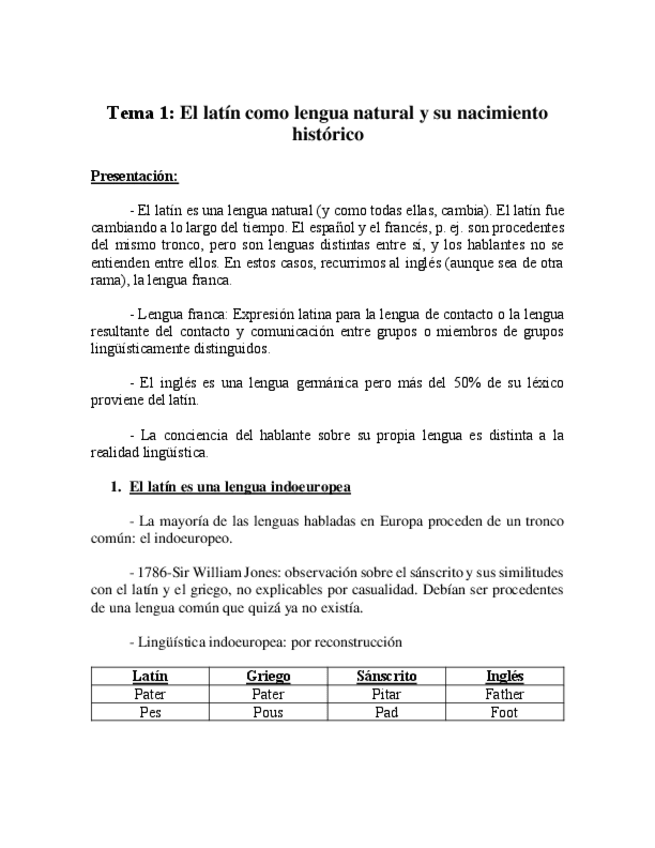 Tema 1: El latín como lengua natural y su nacimiento histórico

Presentación:

- El latín es una lengua natural (y como todas ellas, cambia). El latín fue cambiando a lo largo del tiempo. El español y el francés, p. ej. son procedentes del mismo tronco, pero son lenguas distintas entre sí, y los hablantes no se entienden entre ellos. En estos casos, recurrimos al inglés (aunque sea de otra rama), la lengua franca.

- Lengua franca: Expresión latina para la lengua de contacto o la lengua resultante del contacto y comunicación entre grupos o miembros de grupos lingüísticamente distinguidos.

- El inglés es una lengua germánica pero más del 50% de su léxico proviene del latín.

- La conciencia del hablante sobre su propia lengua es distinta a la realidad lingüística.

1. El latín es una lengua indoeuropea

- La mayoría de las lenguas habladas en Europa proceden de un tronco común: el indoeuropeo.

- 1786-Sir William Jones: observación sobre el sánscrito y sus similitudes con el latín y el griego, no explicables por casualidad. Debían ser procedentes de una lengua común que quizá ya no existía.

- Lingüística indoeuropea: por reconstrucción

| Latín | Griego | Sánscrito | Inglés |
|---|---|---|---|
| Pater | Pater | Pitar | Father |
| Pes | Pous | Pad | Foot |